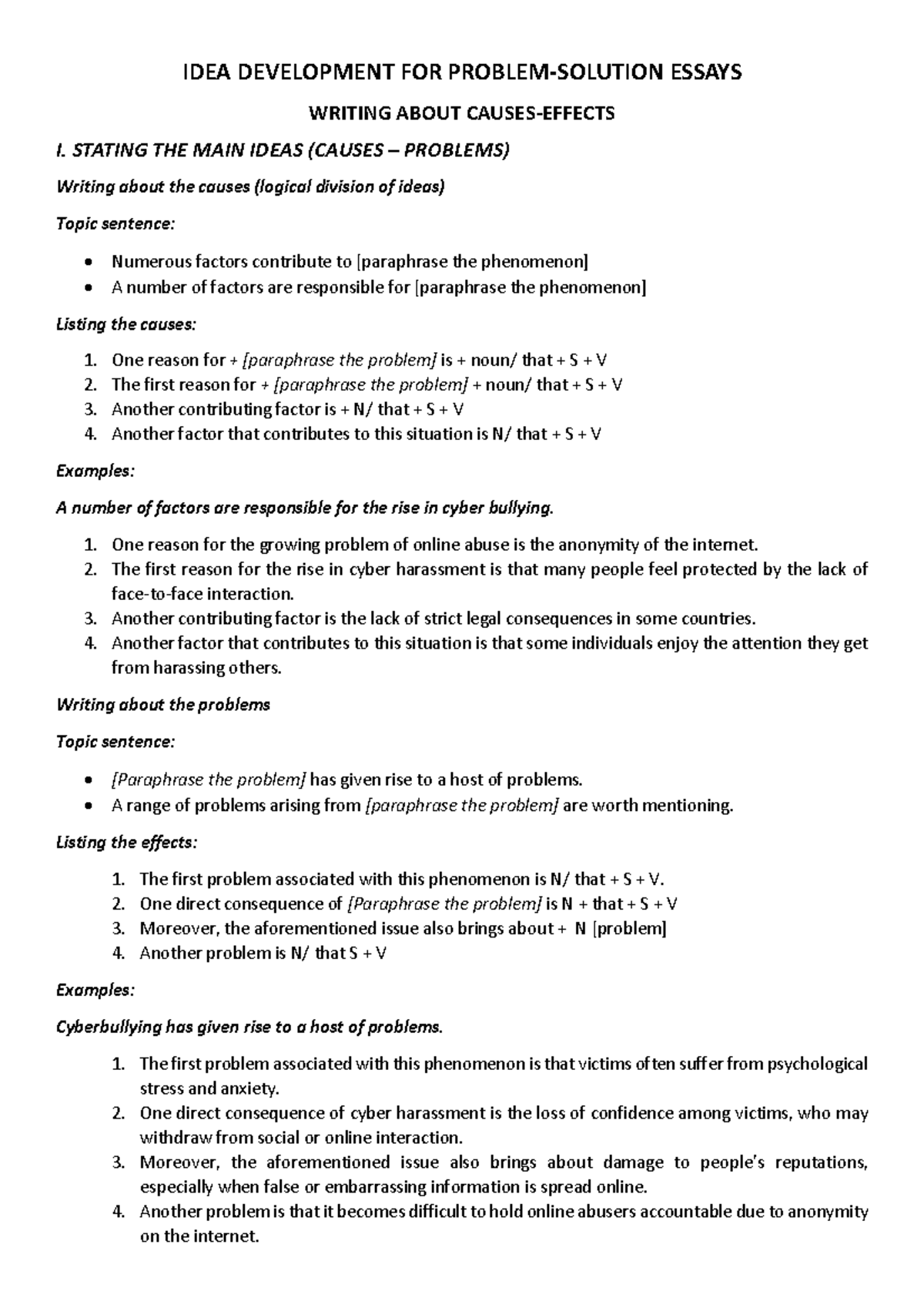 IDEA DEVELOPMENT FOR PROBLEM-SOLUTION ESSAYS

WRITING ABOUT CAUSES-EFFECTS

I. STATING THE MAIN IDEAS (CAUSES – PROBLEMS)

Writing about the causes (logical division of ideas)

Topic sentence:

• Numerous factors contribute to [paraphrase the phenomenon]
• A number of factors are responsible for [paraphrase the phenomenon]

Listing the causes:

1. One reason for + [paraphrase the problem] is + noun/ that + S + V
2. The first reason for + [paraphrase the problem] + noun/ that + S + V
3. Another contributing factor is + N/ that + S + V
4. Another factor that contributes to this situation is N/ that + S + V

Examples:

A number of factors are responsible for the rise in cyber bullying.

1. One reason for the growing problem of online abuse is the anonymity of the internet.
2. The first reason for the rise in cyber harassment is that many people feel protected by the lack of face-to-face interaction.
3. Another contributing factor is the lack of strict legal consequences in some countries.
4. Another factor that contributes to this situation is that some individuals enjoy the attention they get from harassing others.

Writing about the problems

Topic sentence:

• [Paraphrase the problem] has given rise to a host of problems.
• A range of problems arising from [paraphrase the problem] are worth mentioning.

Listing the effects:

1. The first problem associated with this phenomenon is N/ that + S + V.
2. One direct consequence of [Paraphrase the problem] is N + that + S + V
3. Moreover, the aforementioned issue also brings about + N [problem]
4. Another problem is N/ that S + V

Examples:

Cyberbullying has given rise to a host of problems.

1. The first problem associated with this phenomenon is that victims often suffer from psychological stress and anxiety.
2. One direct consequence of cyber harassment is the loss of confidence among victims, who may withdraw from social or online interaction.
3. Moreover, the aforementioned issue also brings about damage to people's reputations, especially when false or embarrassing information is spread online.
4. Another problem is that it becomes difficult to hold online abusers accountable due to anonymity on the internet.